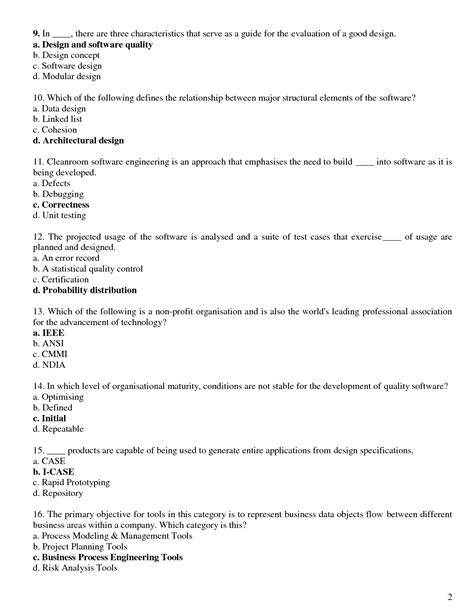 9. In ____, there are three characteristics that serve as a guide for the evaluation of a good design.
a. Design and software quality
b. Design concept
c. Software design
d. Modular design

10. Which of the following defines the relationship between major structural elements of the software?
a. Data design
b. Linked list
c. Cohesion
d. Architectural design

11. Cleanroom software engineering is an approach that emphasises the need to build ____ into software as it is being developed.
a. Defects
b. Debugging
c. Correctness
d. Unit testing

12. The projected usage of the software is analysed and a suite of test cases that exercise____ of usage are planned and designed.
a. An error record
b. A statistical quality control
c. Certification
d. Probability distribution

13. Which of the following is a non-profit organisation and is also the world's leading professional association for the advancement of technology?
a. IEEE
b. ANSI
c. CMMI
d. NDIA

14. In which level of organisational maturity, conditions are not stable for the development of quality software?
a. Optimising
b. Defined
c. Initial
d. Repeatable

15. ____ products are capable of being used to generate entire applications from design specifications.
a. CASE
b. I-CASE
c. Rapid Prototyping
d. Repository

16. The primary objective for tools in this category is to represent business data objects flow between different business areas within a company. Which category is this?
a. Process Modeling & Management Tools
b. Project Planning Tools
c. Business Process Engineering Tools
d. Risk Analysis Tools

2